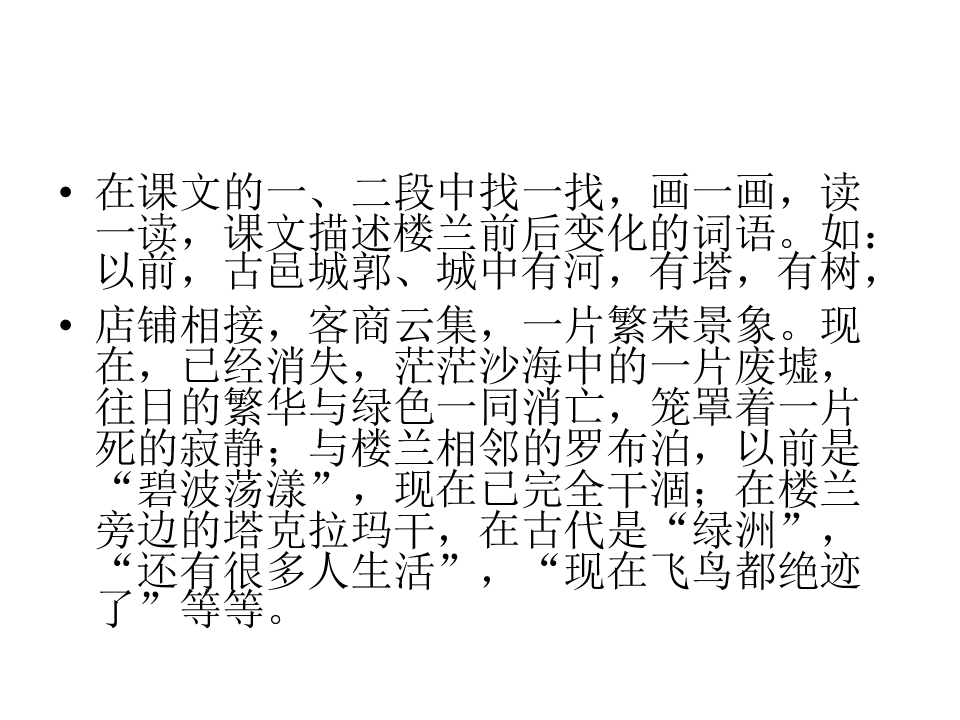 • 在课文的一、二段中找一找，画一画，读一读，课文描述楼兰前后变化的词语。如：以前，古邑城郭、城中有河，有塔，有树，

• 店铺相接，客商云集，一片繁荣景象。现在，已经消失，茫茫沙海中的一片废墟，往日的繁华与绿色一同消亡，笼罩着一片死的寂静；与楼兰相邻的罗布泊，以前是“碧波荡漾”，现在已完全干涸；在楼兰旁边的塔克拉玛干，在古代是“绿洲”，“还有很多人生活”，“现在飞鸟都绝迹了”等等。